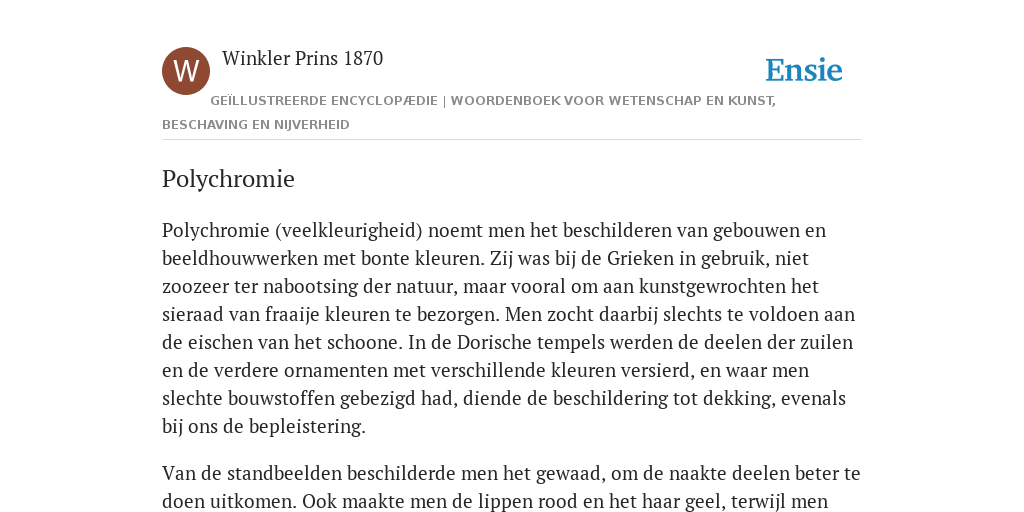 W

Winkler Prins 1870

Ensie

GEÏLLUSTREERDE ENCYCLOPÆDIE | WOORDENBOEK VOOR WETENSCHAP EN KUNST, BESCHAVING EN NIJVERHEID

Polychromie

Polychromie (veelkleurigheid) noemt men het beschilderen van gebouwen en beeldhouwwerken met bonte kleuren. Zij was bij de Grieken in gebruik, niet zoozeer ter nabootsing der natuur, maar vooral om aan kunstgewrochten het sieraad van fraaije kleuren te bezorgen. Men zocht daarbij slechts te voldoen aan de eischen van het schoone. In de Dorische tempels werden de deelen der zuilen en de verdere ornamenten met verschillende kleuren versierd, en waar men slechte bouwstoffen gebezigd had, diende de beschildering tot dekking, evenals bij ons de bepleistering.

Van de standbeelden beschilderde men het gewaad, om de naakte deelen beter te doen uitkomen. Ook maakte men de lippen rood en het haar geel, terwijl men